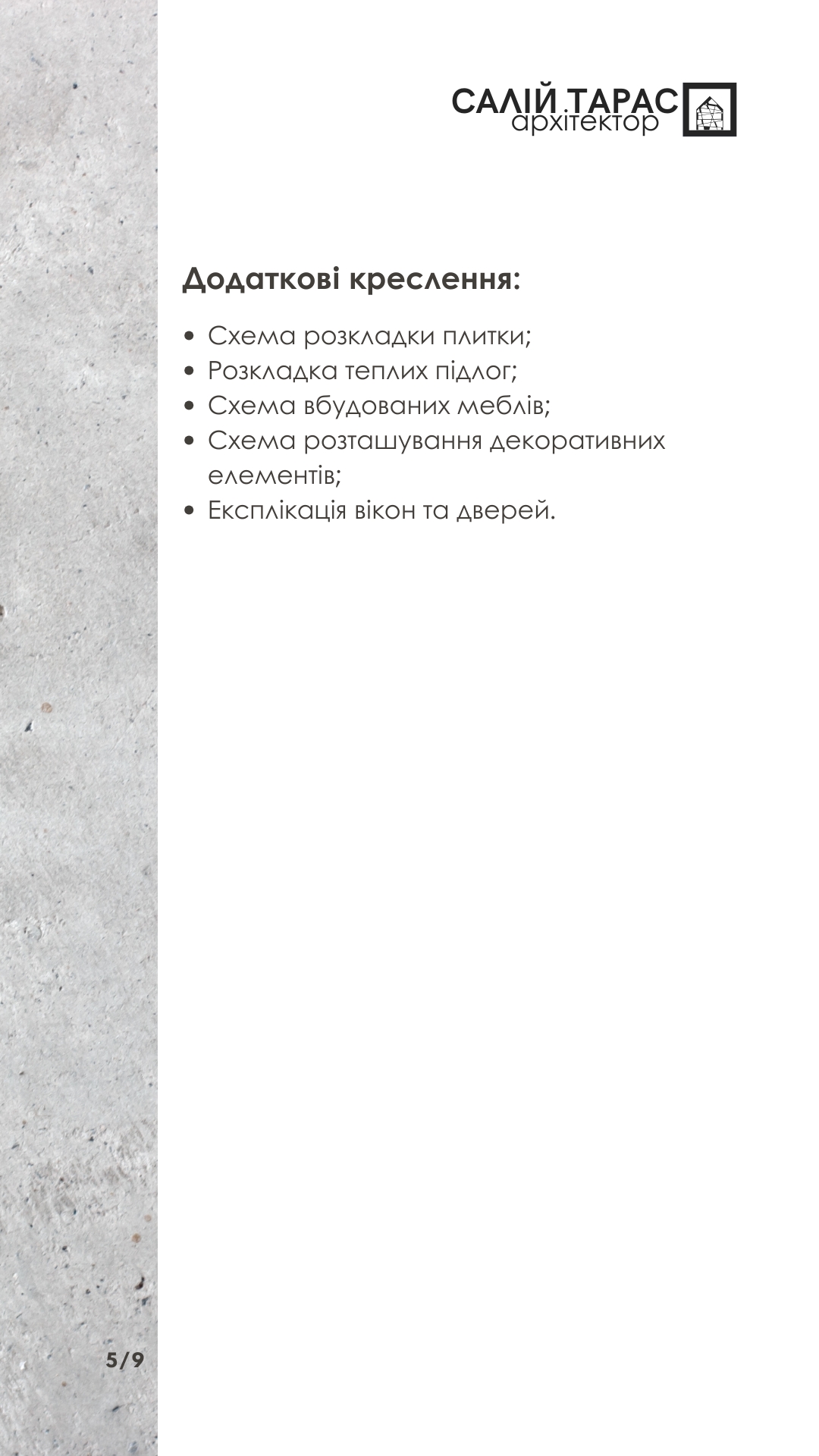 САЛІЙ ТАРАС
архітектор

Додаткові креслення:

• Схема розкладки плитки;
• Розкладка теплих підлог;
• Схема вбудованих меблів;
• Схема розташування декоративних елементів;
• Експлікація вікон та дверей.

5/9